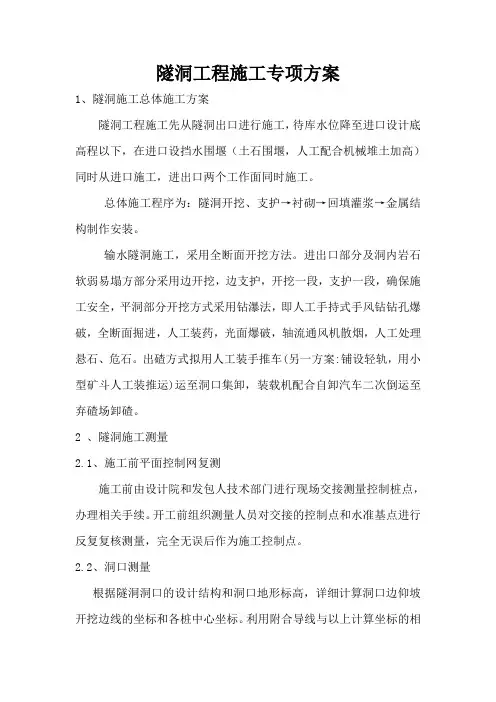 隧洞工程施工专项方案

1、隧洞施工总体施工方案

隧洞工程施工先从隧洞出口进行施工，待库水位降至进口设计底高程以下，在进口设挡水围堰（土石围堰，人工配合机械堆土加高）同时从进口施工，进出口两个工作面同时施工。

总体施工程序为：隧洞开挖、支护→衬砌→回填灌浆→金属结构制作安装。

输水隧洞施工，采用全断面开挖方法。进出口部分及洞内岩石软弱易塌方部分采用边开挖，边支护，开挖一段，支护一段，确保施工安全，平洞部分开挖方式采用钻爆法，即人工手持式手风钻钻孔爆破，全断面掘进，人工装药，光面爆破，轴流通风机散烟，人工处理悬石、危石。出碴方式拟用人工装手推车(另一方案:铺设轻轨，用小型矿斗人工装推运)运至洞口集卸，装载机配合自卸汽车二次倒运至弃碴场卸碴。

2 、隧洞施工测量

2.1、施工前平面控制网复测

施工前由设计院和发包人技术部门进行现场交接测量控制桩点，办理相关手续。开工前组织测量人员对交接的控制点和水准基点进行反复复核测量，完全无误后作为施工控制点。

2.2、洞口测量

根据隧洞洞口的设计结构和洞口地形标高，详细计算洞口边仰坡开挖边线的坐标和各桩中心坐标。利用附合导线与以上计算坐标的相